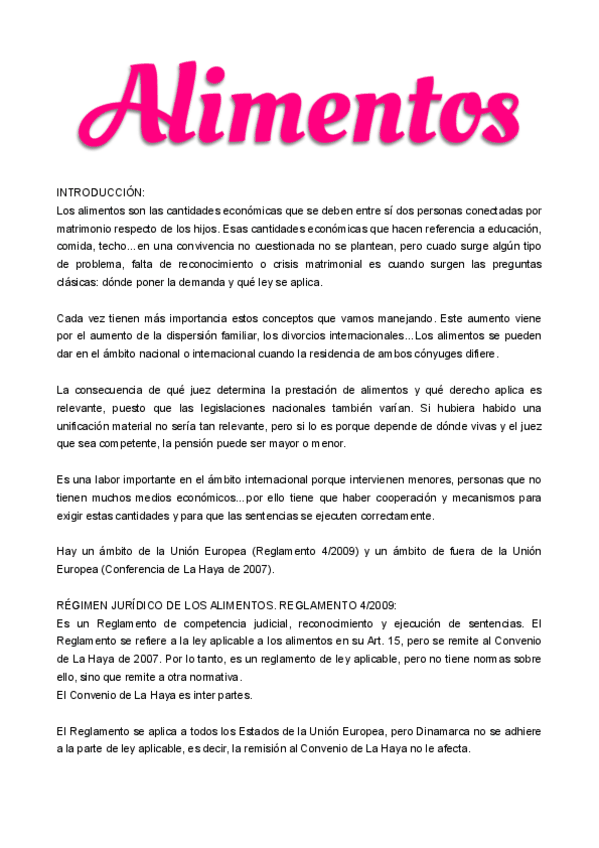 Alimentos

INTRODUCCIÓN:
Los alimentos son las cantidades económicas que se deben entre sí dos personas conectadas por matrimonio respecto de los hijos. Esas cantidades económicas que hacen referencia a educación, comida, techo... en una convivencia no cuestionada no se plantean, pero cuado surge algún tipo de problema, falta de reconocimiento o crisis matrimonial es cuando surgen las preguntas clásicas: dónde poner la demanda y qué ley se aplica.

Cada vez tienen más importancia estos conceptos que vamos manejando. Este aumento viene por el aumento de la dispersión familiar, los divorcios internacionales... Los alimentos se pueden dar en el ámbito nacional o internacional cuando la residencia de ambos cónyuges difiere.

La consecuencia de qué juez determina la prestación de alimentos y qué derecho aplica es relevante, puesto que las legislaciones nacionales también varían. Si hubiera habido una unificación material no sería tan relevante, pero si lo es porque depende de dónde vivas y el juez que sea competente, la pensión puede ser mayor o menor.

Es una labor importante en el ámbito internacional porque intervienen menores, personas que no tienen muchos medios económicos... por ello tiene que haber cooperación y mecanismos para exigir estas cantidades y para que las sentencias se ejecuten correctamente.

Hay un ámbito de la Unión Europea (Reglamento 4/2009) y un ámbito de fuera de la Unión Europea (Conferencia de La Haya de 2007).

RÉGIMEN JURÍDICO DE LOS ALIMENTOS. REGLAMENTO 4/2009:
Es un Reglamento de competencia judicial, reconocimiento y ejecución de sentencias. El Reglamento se refiere a la ley aplicable a los alimentos en su Art. 15, pero se remite al Convenio de La Haya de 2007. Por lo tanto, es un reglamento de ley aplicable, pero no tiene normas sobre ello, sino que remite a otra normativa.
El Convenio de La Haya es inter partes.

El Reglamento se aplica a todos los Estados de la Unión Europea, pero Dinamarca no se adhiere a la parte de ley aplicable, es decir, la remisión al Convenio de La Haya no le afecta.